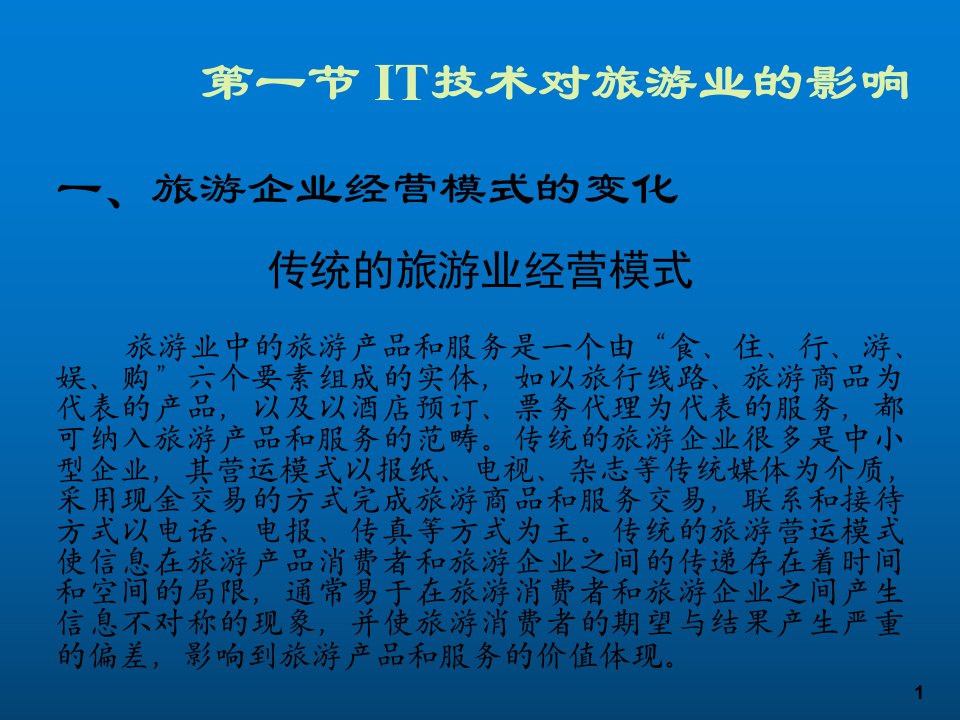 第一节 IT技术对旅游业的影响

一、旅游企业经营模式的变化

传统的旅游业经营模式

旅游业中的旅游产品和服务是一个由“食、住、行、游、娱、购”六个要素组成的实体，如以旅行线路、旅游商品为代表的产品，以及以酒店预订、票务代理为代表的服务，都可纳入旅游产品和服务的范畴。传统的旅游企业很多是中小型企业，其营运模式以报纸、电视、杂志等传统媒体为介质，采用现金交易的方式完成旅游商品和服务交易，联系和接待方式以电话、电报、传真等方式为主。传统的旅游营运模式使信息在旅游产品消费者和旅游企业之间的传递存在着时间和空间的局限，通常易于在旅游消费者和旅游企业之间产生信息不对称的现象，并使旅游消费者的期望与结果产生严重的偏差，影响到旅游产品和服务的价值体现。

1